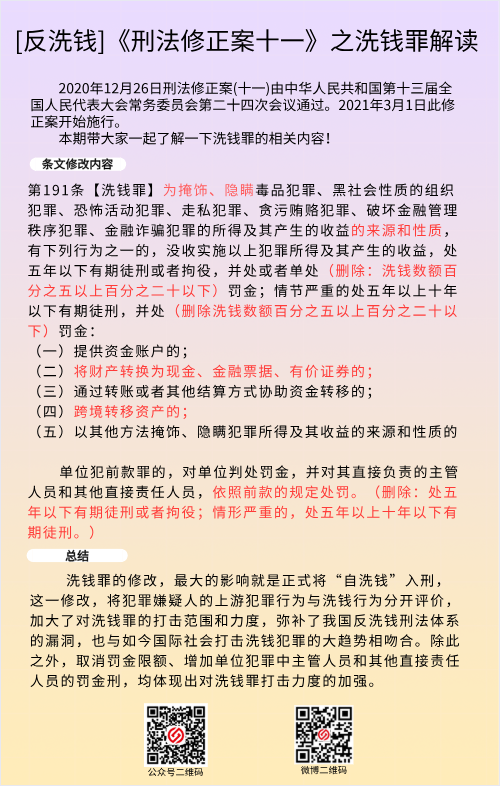 [反洗钱]《刑法修正案十一》之洗钱罪解读

2020年12月26日刑法修正案(十一)由中华人民共和国第十三届全国人民代表大会常务委员会第二十四次会议通过。2021年3月1日此修正案开始施行。
本期带大家一起了解一下洗钱罪的相关内容!

条文修改内容

第191条【洗钱罪】为掩饰、隐瞒毒品犯罪、黑社会性质的组织犯罪、恐怖活动犯罪、走私犯罪、贪污贿赂犯罪、破坏金融管理秩序犯罪、金融诈骗犯罪的所得及其产生的收益的来源和性质，有下列行为之一的，没收实施以上犯罪所得及其产生的收益，处五年以下有期徒刑或者拘役，并处或者单处（删除：洗钱数额百分之五以上百分之二十以下）罚金；情节严重的处五年以上十年以下有期徒刑，并处（删除洗钱数额百分之五以上百分之二十以下）罚金：
（一）提供资金账户的；
（二）将财产转换为现金、金融票据、有价证券的；
（三）通过转账或者其他结算方式协助资金转移的；
（四）跨境转移资产的；
（五）以其他方法掩饰、隐瞒犯罪所得及其收益的来源和性质的

单位犯前款罪的，对单位判处罚金，并对其直接负责的主管人员和其他直接责任人员，依照前款的规定处罚。（删除：处五年以下有期徒刑或者拘役；情形严重的，处五年以上十年以下有期徒刑。）

总结

洗钱罪的修改，最大的影响就是正式将“自洗钱”入刑，这一修改，将犯罪嫌疑人的上游犯罪行为与洗钱行为分开评价，加大了对洗钱罪的打击范围和力度，弥补了我国反洗钱刑法体系的漏洞，也与如今国际社会打击洗钱犯罪的大趋势相吻合。除此之外，取消罚金限额、增加单位犯罪中主管人员和其他直接责任人员的罚金刑，均体现出对洗钱罪打击力度的加强。

公众号二维码
微博二维码